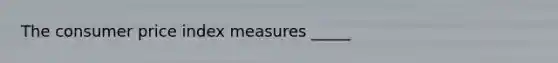 The consumer price index measures _____